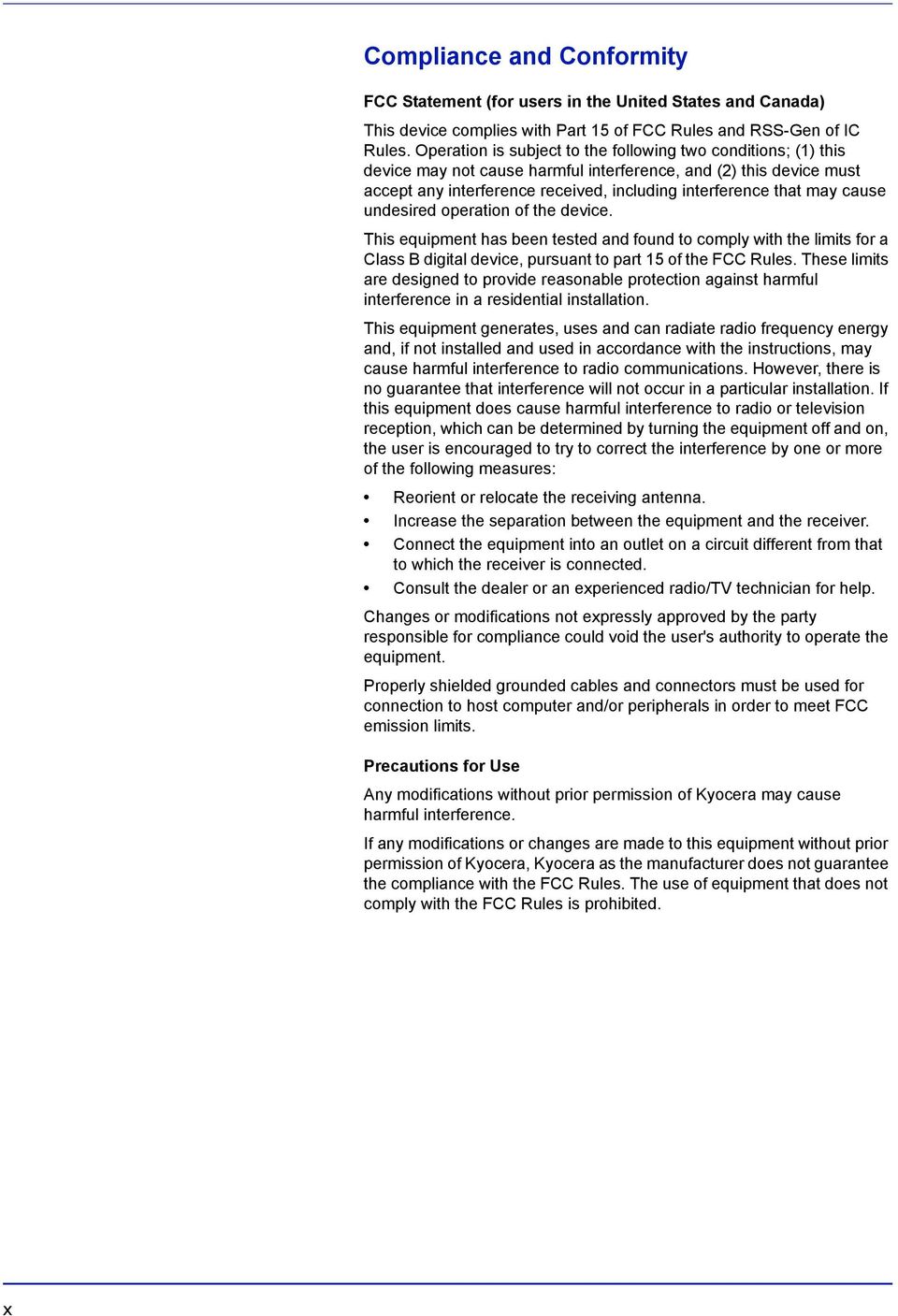 Compliance and Conformity

FCC Statement (for users in the United States and Canada)

This device complies with Part 15 of FCC Rules and RSS-Gen of IC Rules. Operation is subject to the following two conditions; (1) this device may not cause harmful interference, and (2) this device must accept any interference received, including interference that may cause undesired operation of the device.

This equipment has been tested and found to comply with the limits for a Class B digital device, pursuant to part 15 of the FCC Rules. These limits are designed to provide reasonable protection against harmful interference in a residential installation.

This equipment generates, uses and can radiate radio frequency energy and, if not installed and used in accordance with the instructions, may cause harmful interference to radio communications. However, there is no guarantee that interference will not occur in a particular installation. If this equipment does cause harmful interference to radio or television reception, which can be determined by turning the equipment off and on, the user is encouraged to try to correct the interference by one or more of the following measures:

• Reorient or relocate the receiving antenna.
• Increase the separation between the equipment and the receiver.
• Connect the equipment into an outlet on a circuit different from that to which the receiver is connected.
• Consult the dealer or an experienced radio/TV technician for help.

Changes or modifications not expressly approved by the party responsible for compliance could void the user's authority to operate the equipment.

Properly shielded grounded cables and connectors must be used for connection to host computer and/or peripherals in order to meet FCC emission limits.

Precautions for Use

Any modifications without prior permission of Kyocera may cause harmful interference.

If any modifications or changes are made to this equipment without prior permission of Kyocera, Kyocera as the manufacturer does not guarantee the compliance with the FCC Rules. The use of equipment that does not comply with the FCC Rules is prohibited.

x